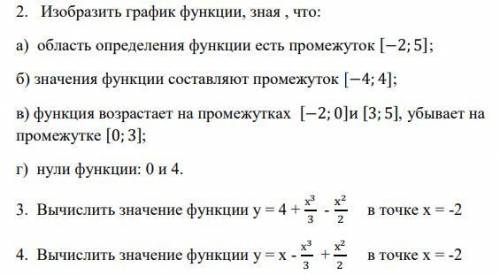 2. Изобразить график функции, зная , что:

а) область определения функции есть промежуток $[-2; 5]$;

б) значения функции составляют промежуток $[-4; 4]$;

в) функция возрастает на промежутках $[-2; 0]$и $[3; 5]$, убывает на промежутке $[0; 3]$;

г) нули функции: 0 и 4.

3. Вычислить значение функции $y = 4 + \frac{x^3}{3} - \frac{x^2}{2}$ в точке $x = -2$

4. Вычислить значение функции $y = x - \frac{x^3}{3} + \frac{x^2}{2}$ в точке $x = -2$